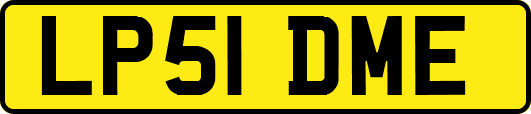 LP51 DME